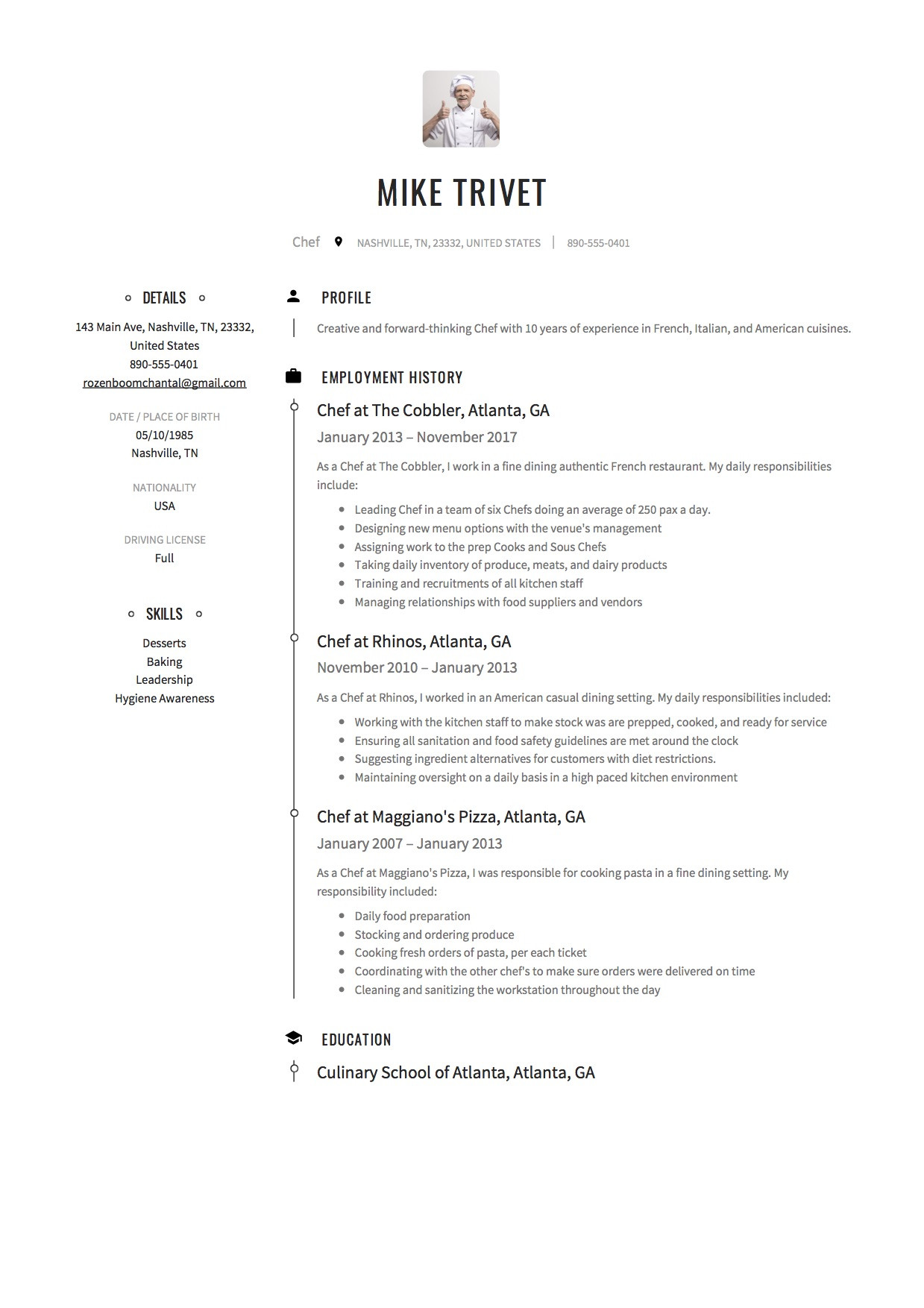 MIKE TRIVET

Chef NASHVILLE, TN, 23332, UNITED STATES | 890-555-0401

DETAILS

143 Main Ave, Nashville, TN, 23332, United States
890-555-0401
rozenboomchantal@gmail.com

DATE / PLACE OF BIRTH
05/10/1985
Nashville, TN

NATIONALITY
USA

DRIVING LICENSE
Full

SKILLS

Desserts
Baking
Leadership
Hygiene Awareness

PROFILE

Creative and forward-thinking Chef with 10 years of experience in French, Italian, and American cuisines.

EMPLOYMENT HISTORY

Chef at The Cobbler, Atlanta, GA

January 2013 – November 2017

As a Chef at The Cobbler, I work in a fine dining authentic French restaurant. My daily responsibilities include:

- Leading Chef in a team of six Chefs doing an average of 250 pax a day.
- Designing new menu options with the venue's management
- Assigning work to the prep Cooks and Sous Chefs
- Taking daily inventory of produce, meats, and dairy products
- Training and recruitments of all kitchen staff
- Managing relationships with food suppliers and vendors

Chef at Rhinos, Atlanta, GA

November 2010 – January 2013

As a Chef at Rhinos, I worked in an American casual dining setting. My daily responsibilities included:

- Working with the kitchen staff to make stock was are prepped, cooked, and ready for service
- Ensuring all sanitation and food safety guidelines are met around the clock
- Suggesting ingredient alternatives for customers with diet restrictions.
- Maintaining oversight on a daily basis in a high paced kitchen environment

Chef at Maggiano's Pizza, Atlanta, GA

January 2007 – January 2013

As a Chef at Maggiano's Pizza, I was responsible for cooking pasta in a fine dining setting. My responsibility included:

- Daily food preparation
- Stocking and ordering produce
- Cooking fresh orders of pasta, per each ticket
- Coordinating with the other chef's to make sure orders were delivered on time
- Cleaning and sanitizing the workstation throughout the day

EDUCATION

Culinary School of Atlanta, Atlanta, GA